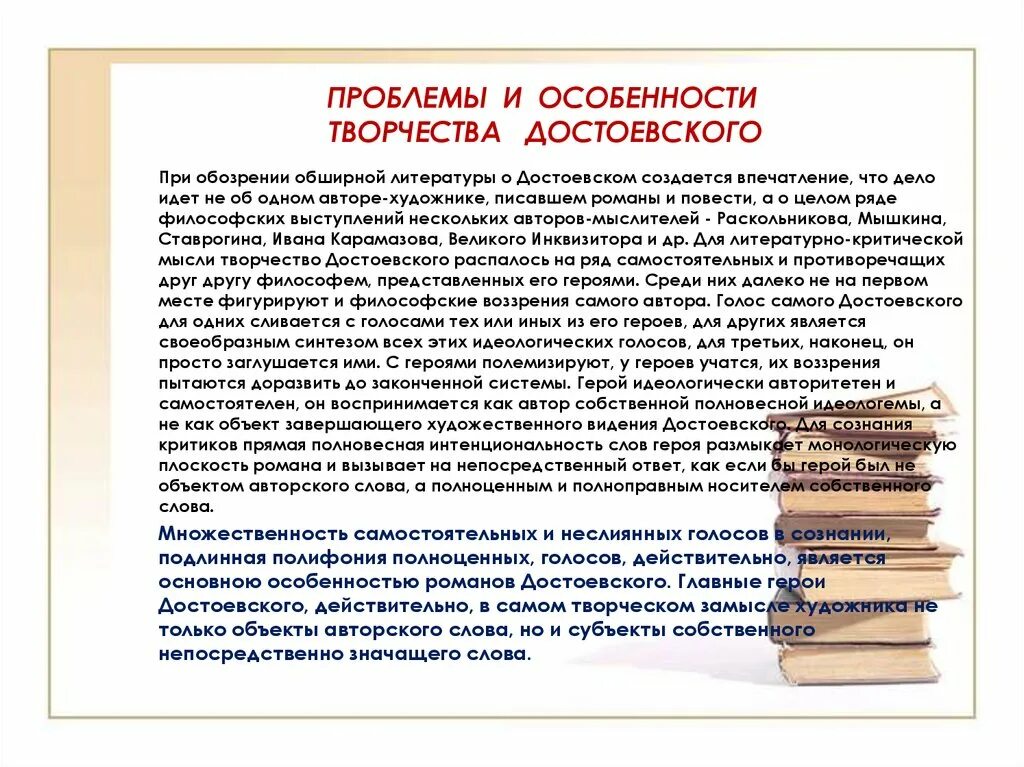 ПРОБЛЕМЫ И ОСОБЕННОСТИ ТВОРЧЕСТВА ДОСТОЕВСКОГО

При обозрении обширной литературы о Достоевском создается впечатление, что дело идет не об одном авторе-художнике, писавшем романы и повести, а о целом ряде философских выступлений нескольких авторов-мыслителей - Раскольникова, Мышкина, Ставрогина, Ивана Карамазова, Великого Инквизитора и др. Для литературно-критической мысли творчество Достоевского распалось на ряд самостоятельных и противоречащих друг другу философем, представленных его героями. Среди них далеко не на первом месте фигурируют и философские воззрения самого автора. Голос самого Достоевского для одних сливается с голосами тех или иных из его героев, для других является своеобразным синтезом всех этих идеологических голосов, для третьих, наконец, он просто заглушается ими. С героями полемизируют, у героев учатся, их воззрения пытаются доразвить до законченной системы. Герой идеологически авторитетен и самостоятелен, он воспринимается как автор собственной полновесной идеологемы, а не как объект завершающего художественного видения Достоевского. Для сознания критиков прямая полновесная интенциональность слов героя размыкает монологическую плоскость романа и вызывает на непосредственный ответ, как если бы герой был не объектом авторского слова, а полноценным и полноправным носителем собственного слова.

Множественность самостоятельных и неслиянных голосов в сознании, подлинная полифония полноценных, голосов, действительно, является основною особенностью романов Достоевского. Главные герои Достоевского, действительно, в самом творческом замысле художника не только объекты авторского слова, но и субъекты собственного непосредственно значащего слова.